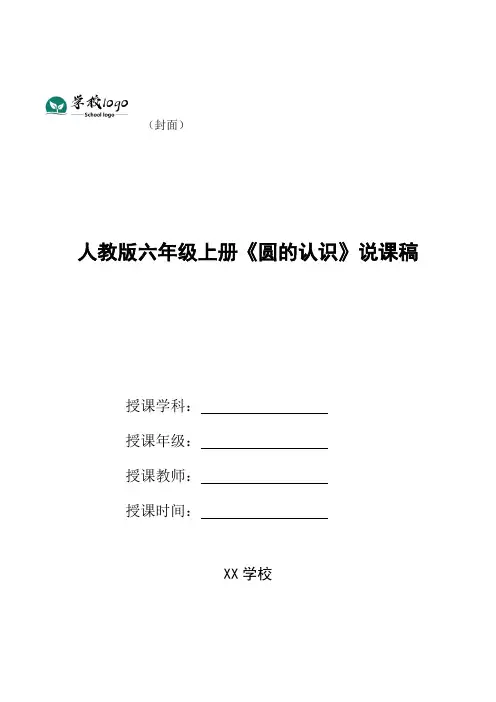 学校logo
School logo

（封面）

人教版六年级上册《圆的认识》说课稿

授课学科：

授课年级：

授课教师：

授课时间：

XX 学校